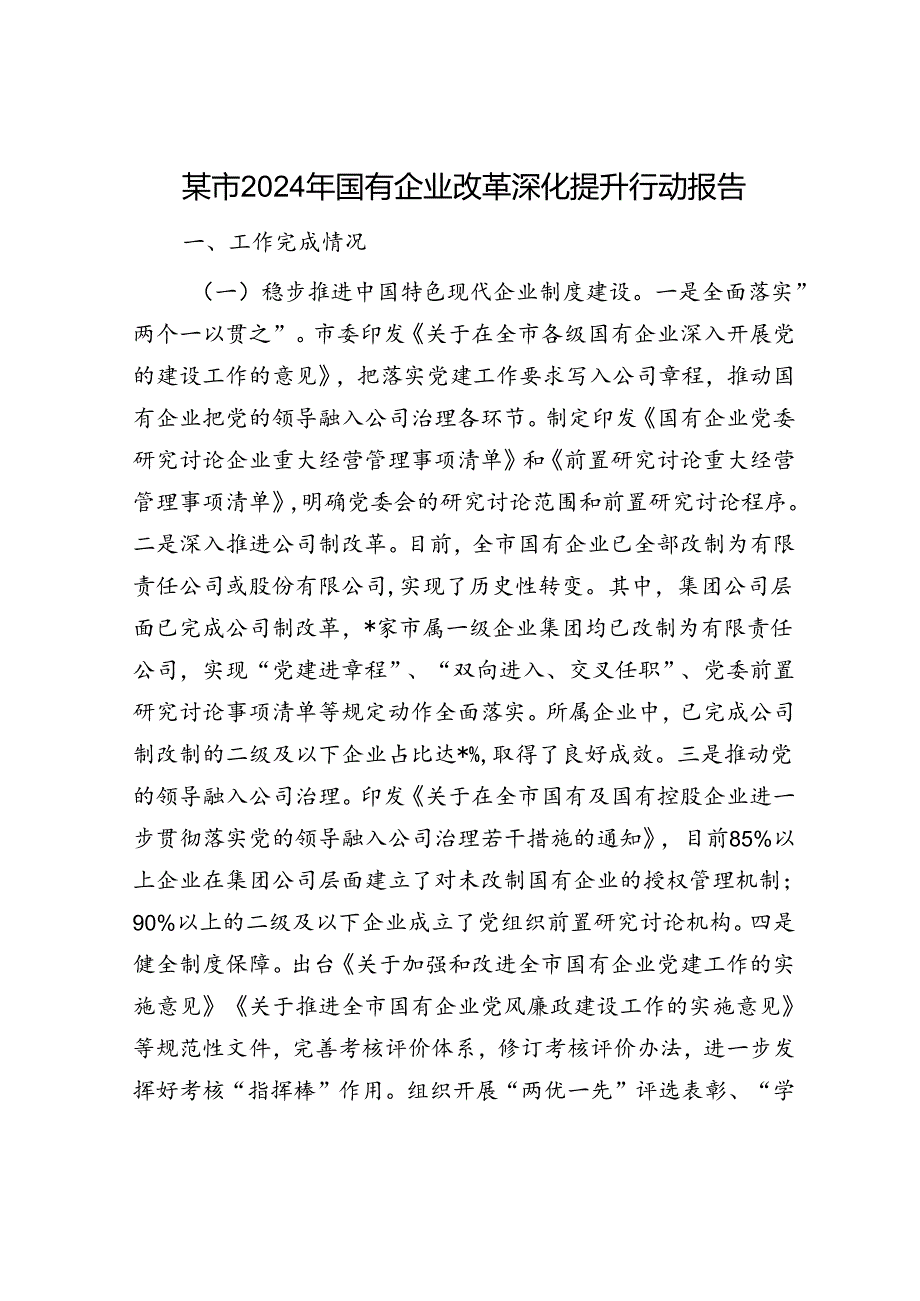 某市2024年国有企业改革深化提升行动报告

一、工作完成情况

（一）稳步推进中国特色现代企业制度建设。一是全面落实”两个一以贯之”。市委印发《关于在全市各级国有企业深入开展党的建设工作的意见》，把落实党建工作要求写入公司章程，推动国有企业把党的领导融入公司治理各环节。制定印发《国有企业党委研究讨论企业重大经营管理事项清单》和《前置研究讨论重大经营管理事项清单》，明确党委会的研究讨论范围和前置研究讨论程序。二是深入推进公司制改革。目前，全市国有企业已全部改制为有限责任公司或股份有限公司，实现了历史性转变。其中，集团公司层面已完成公司制改革，*家市属一级企业集团均已改制为有限责任公司，实现“党建进章程”、“双向进入、交叉任职”、党委前置研究讨论事项清单等规定动作全面落实。所属企业中，已完成公司制改制的二级及以下企业占比达*%，取得了良好成效。三是推动党的领导融入公司治理。印发《关于在全市国有及国有控股企业进一步贯彻落实党的领导融入公司治理若干措施的通知》，目前85%以上企业在集团公司层面建立了对未改制国有企业的授权管理机制；90%以上的二级及以下企业成立了党组织前置研究讨论机构。四是健全制度保障。出台《关于加强和改进全市国有企业党建工作的实施意见》《关于推进全市国有企业党风廉政建设工作的实施意见》等规范性文件，完善考核评价体系，修订考核评价办法，进一步发挥好考核“指挥棒”作用。组织开展“两优一先”评选表彰、“学